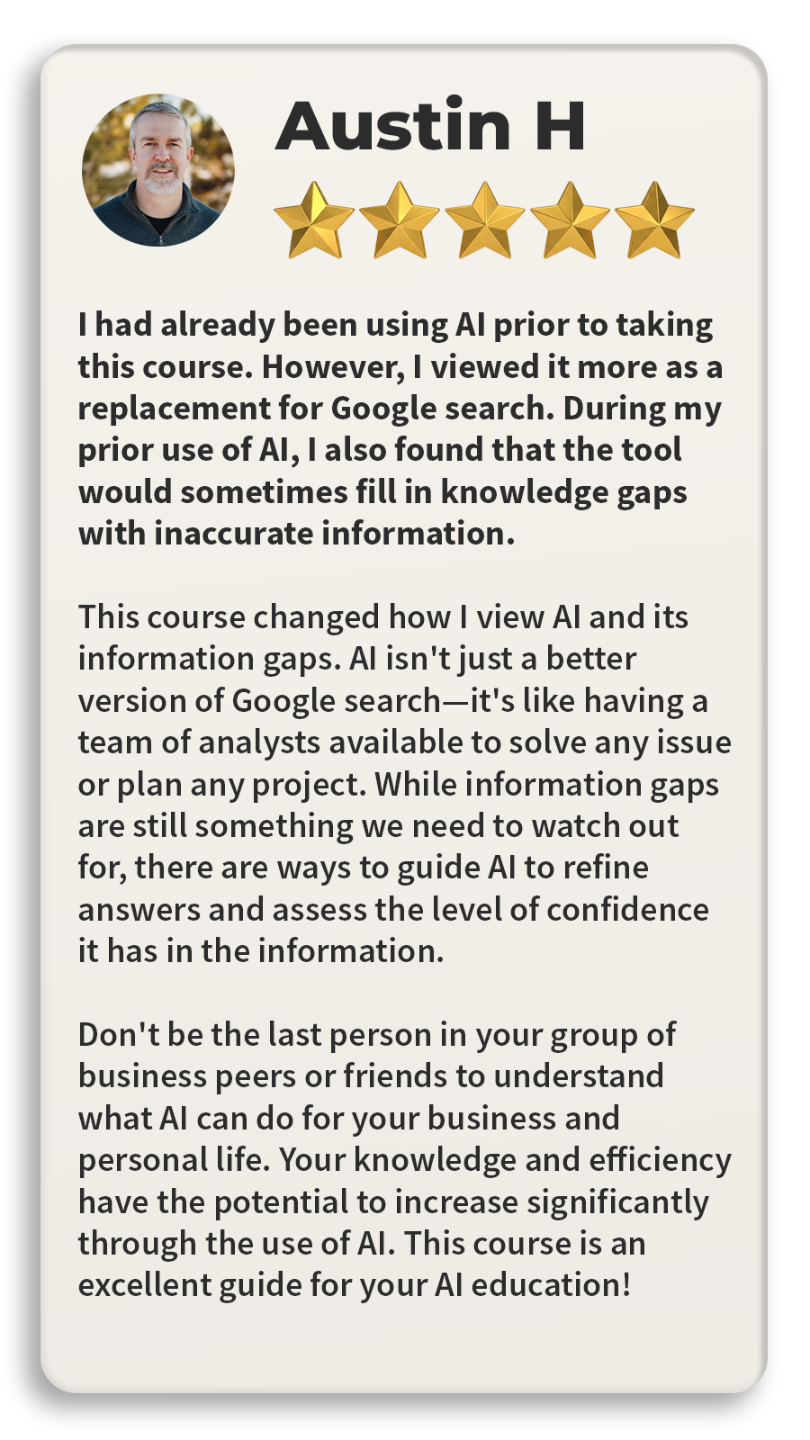 Austin H

I had already been using AI prior to taking this course. However, I viewed it more as a replacement for Google search. During my prior use of AI, I also found that the tool would sometimes fill in knowledge gaps with inaccurate information.

This course changed how I view AI and its information gaps. AI isn't just a better version of Google search—it's like having a team of analysts available to solve any issue or plan any project. While information gaps are still something we need to watch out for, there are ways to guide AI to refine answers and assess the level of confidence it has in the information.

Don't be the last person in your group of business peers or friends to understand what AI can do for your business and personal life. Your knowledge and efficiency have the potential to increase significantly through the use of AI. This course is an excellent guide for your AI education!